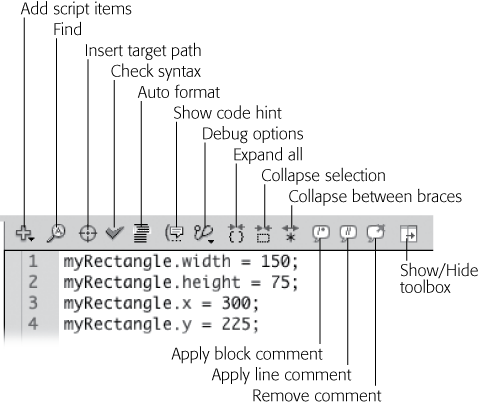 Add script items
Find
Insert target path
Check syntax
Auto format
Show code hint
Debug options
Expand all
Collapse selection
Collapse between braces

1 myRectangle.width = 150;
2 myRectangle.height = 75;
3 myRectangle.x = 300;
4 myRectangle.y = 225;

Show/Hide toolbox
Apply block comment
Apply line comment
Remove comment